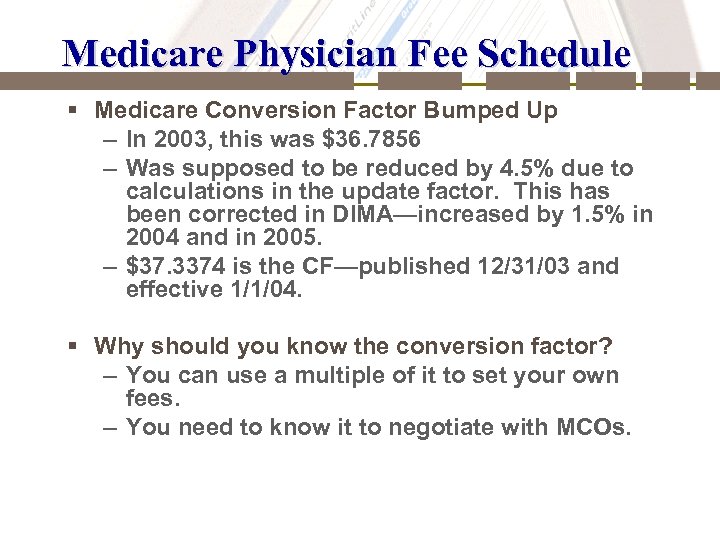 Medicare Physician Fee Schedule

▪ Medicare Conversion Factor Bumped Up
– In 2003, this was \$36.7856
– Was supposed to be reduced by 4.5% due to calculations in the update factor. This has been corrected in DIMA—increased by 1.5% in 2004 and in 2005.
– \$37.3374 is the CF—published 12/31/03 and effective 1/1/04.

▪ Why should you know the conversion factor?
– You can use a multiple of it to set your own fees.
– You need to know it to negotiate with MCOs.